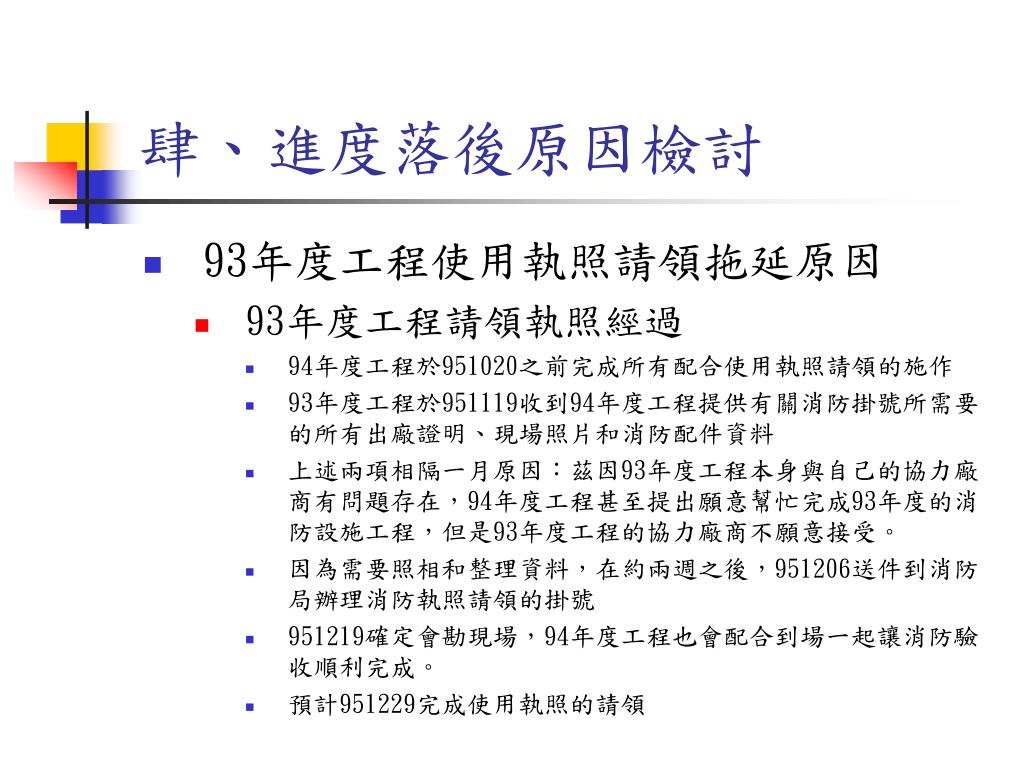 肆、進度落後原因檢討

93年度工程使用執照請領拖延原因

93年度工程請領執照經過

94年度工程於951020之前完成所有配合使用執照請領的施作

93年度工程於951119收到94年度工程提供有關消防掛號所需要的所有出廠證明、現場照片和消防配件資料

上述兩項相隔一月原因：茲因93年度工程本身與自己的協力廠商有問題存在，94年度工程甚至提出願意幫忙完成93年度的消防設施工程，但是93年度工程的協力廠商不願意接受。

因為需要照相和整理資料，在約兩週之後，951206送件到消防局辦理消防執照請領的掛號

951219確定會勘現場，94年度工程也會配合到場一起讓消防驗收順利完成。

預計951229完成使用執照的請領